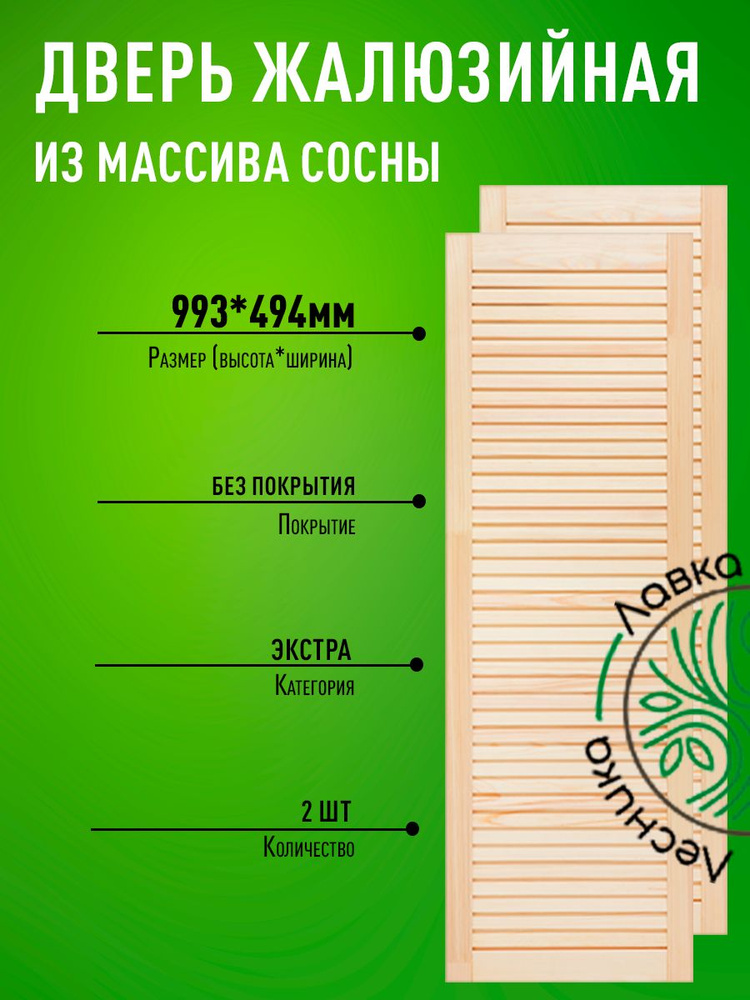 ДВЕРЬ ЖАЛЮЗИЙНАЯ

ИЗ МАССИВА СОСНЫ

993*494мм

Размер (высота*ширина)

БЕЗ ПОКРЫТИЯ

Покрытие

ЭКСТРА

Категория

2 ШТ

Количество

Лавка

Лесника